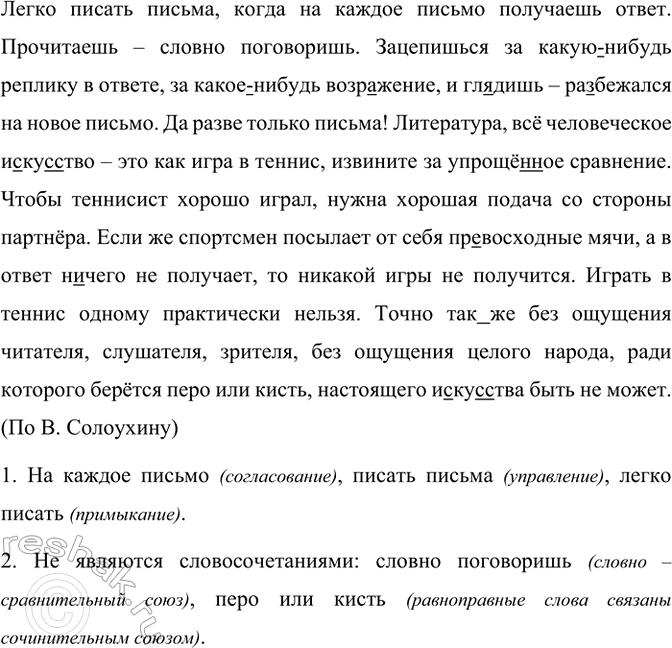 Легко писать письма, когда на каждое письмо получаешь ответ. Прочитаешь – словно поговоришь. Зацепишься за какую-нибудь реплику в ответе, за какое-нибудь возражение, и глядишь – разбежался на новое письмо. Да разве только письма! Литература, всё человеческое искусство – это как игра в теннис, извините за упрощённое сравнение. Чтобы теннисист хорошо играл, нужна хорошая подача со стороны партнёра. Если же спортсмен посылает от себя превосходные мячи, а в ответ ничего не получает, то никакой игры не получится. Играть в теннис одному практически нельзя. Точно так_же без ощущения читателя, слушателя, зрителя, без ощущения целого народа, ради которого берётся перо или кисть, настоящего искусства быть не может. (По В. Солоухину)

1. На каждое письмо (согласование), писать письма (управление), легко писать (примыкание).

2. Не являются словосочетаниями: словно поговоришь (словно – сравнительный союз), перо или кисть (равноправные слова связаны сочинительным союзом).

reshak.ru